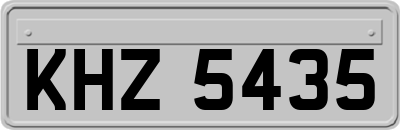 KHZ 5435